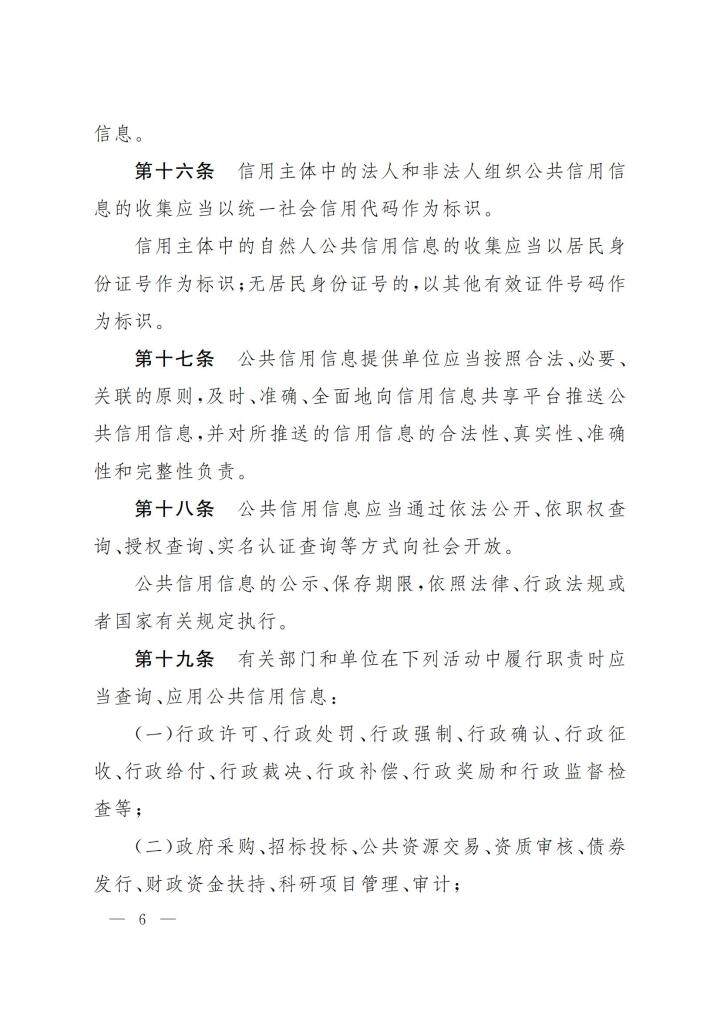 信息。

第十六条　信用主体中的法人和非法人组织公共信用信息的收集应当以统一社会信用代码作为标识。

信用主体中的自然人公共信用信息的收集应当以居民身份证号作为标识；无居民身份证号的，以其他有效证件号码作为标识。

第十七条　公共信用信息提供单位应当按照合法、必要、关联的原则，及时、准确、全面地向信用信息共享平台推送公共信用信息，并对所推送的信用信息的合法性、真实性、准确性和完整性负责。

第十八条　公共信用信息应当通过依法公开、依职权查询、授权查询、实名认证查询等方式向社会开放。

公共信用信息的公示、保存期限，依照法律、行政法规或者国家有关规定执行。

第十九条　有关部门和单位在下列活动中履行职责时应当查询、应用公共信用信息：

（一）行政许可、行政处罚、行政强制、行政确认、行政征收、行政给付、行政裁决、行政补偿、行政奖励和行政监督检查等；

（二）政府采购、招标投标、公共资源交易、资质审核、债券发行、财政资金扶持、科研项目管理、审计；

— 6 —